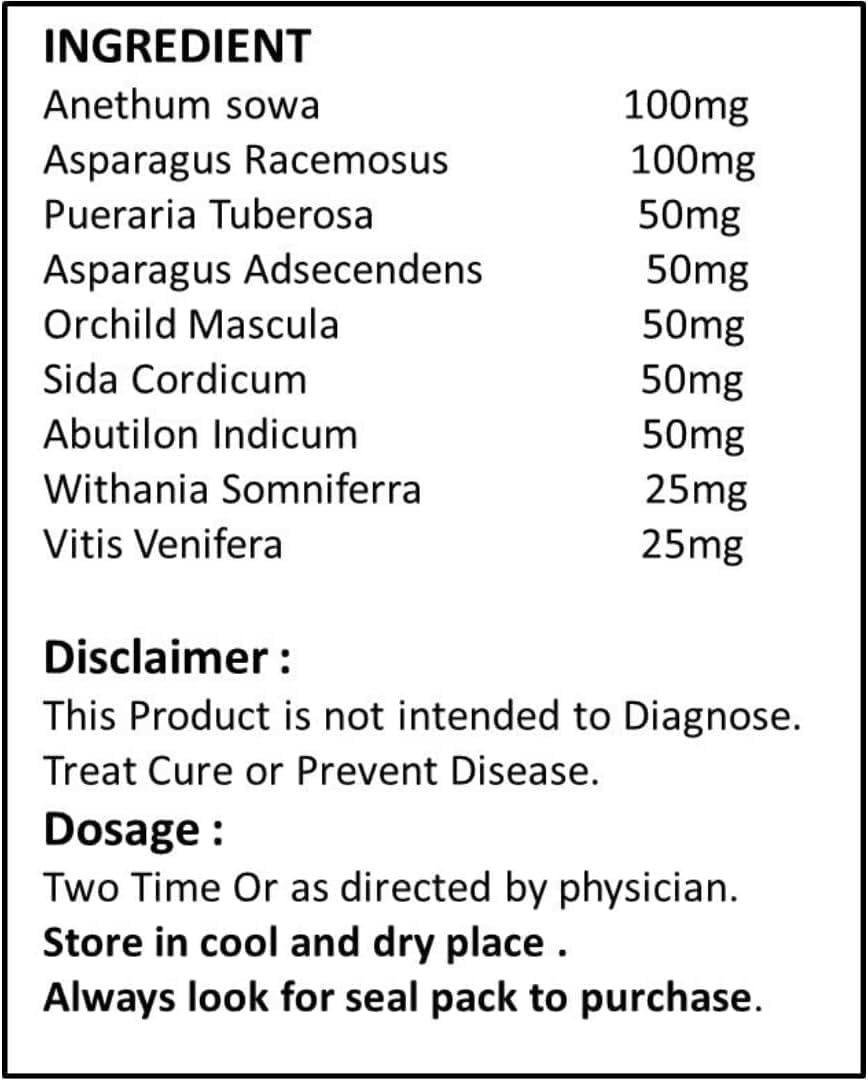 INGREDIENT

| | |
|---|---|
| Anethum sowa | 100mg |
| Asparagus Racemosus | 100mg |
| Pueraria Tuberosa | 50mg |
| Asparagus Adsecendens | 50mg |
| Orchild Mascula | 50mg |
| Sida Cordicum | 50mg |
| Abutilon Indicum | 50mg |
| Withania Somniferra | 25mg |
| Vitis Venifera | 25mg |

Disclaimer :
This Product is not intended to Diagnose. Treat Cure or Prevent Disease.

Dosage :
Two Time Or as directed by physician.
Store in cool and dry place .
Always look for seal pack to purchase.